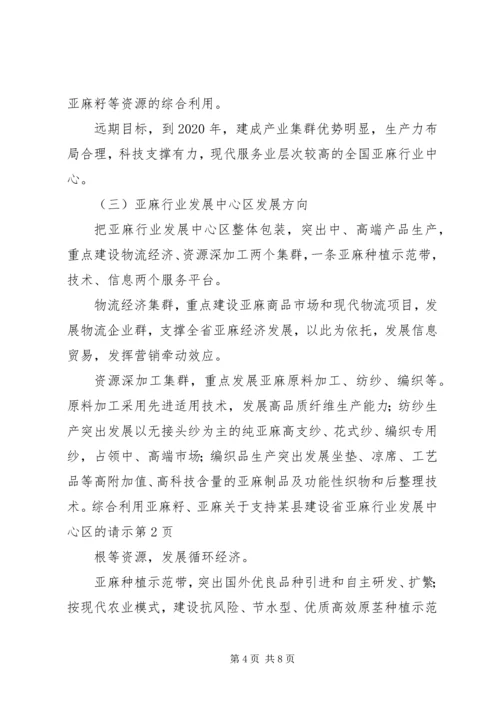 亚麻籽等资源的综合利用。

远期目标，到2020年，建成产业集群优势明显，生产力布局合理，科技支撑有力，现代服务业层次较高的全国亚麻行业中心。

（三）亚麻行业发展中心区发展方向

把亚麻行业发展中心区整体包装，突出中、高端产品生产，重点建设物流经济、资源深加工两个集群，一条亚麻种植示范带，技术、信息两个服务平台。

物流经济集群，重点建设亚麻商品市场和现代物流项目，发展物流企业群，支撑全省亚麻经济发展，以此为依托，发展信息贸易，发挥营销牵动效应。

资源深加工集群，重点发展亚麻原料加工、纺纱、编织等。原料加工采用先进适用技术，发展高品质纤维生产能力；纺纱生产突出发展以无接头纱为主的纯亚麻高支纱、花式纱、编织专用纱，占领中、高端市场；编织品生产突出发展坐垫、凉席、工艺品等高附加值、高科技含量的亚麻制品及功能性织物和后整理技术。综合利用亚麻籽、亚麻关于支持某县建设省亚麻行业发展中心区的请示第2页

根等资源，发展循环经济。

亚麻种植示范带，突出国外优良品种引进和自主研发、扩繁；按现代农业模式，建设抗风险、节水型、优质高效原茎种植示范

第4页 共8页